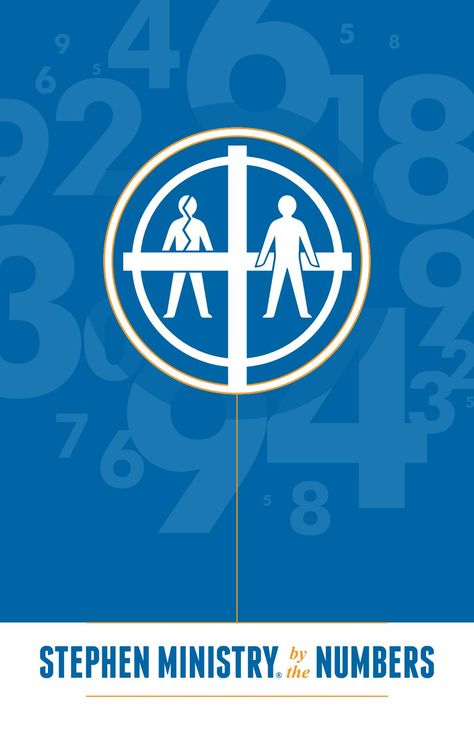 STEPHEN MINISTRY® by the NUMBERS